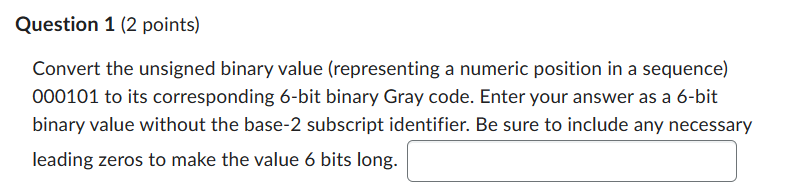 **Question 1** (2 points)

Convert the unsigned binary value (representing a numeric position in a sequence) 000101 to its corresponding 6-bit binary Gray code. Enter your answer as a 6-bit binary value without the base-2 subscript identifier. Be sure to include any necessary leading zeros to make the value 6 bits long.